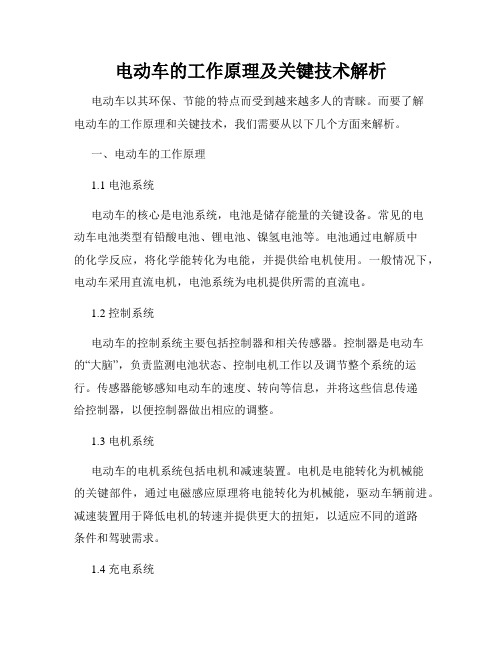 电动车的工作原理及关键技术解析

电动车以其环保、节能的特点而受到越来越多人的青睐。而要了解电动车的工作原理和关键技术，我们需要从以下几个方面来解析。

一、电动车的工作原理

1.1 电池系统

电动车的核心是电池系统，电池是储存能量的关键设备。常见的电动车电池类型有铅酸电池、锂电池、镍氢电池等。电池通过电解质中的化学反应，将化学能转化为电能，并提供给电机使用。一般情况下，电动车采用直流电机，电池系统为电机提供所需的直流电。

1.2 控制系统

电动车的控制系统主要包括控制器和相关传感器。控制器是电动车的“大脑”，负责监测电池状态、控制电机工作以及调节整个系统的运行。传感器能够感知电动车的速度、转向等信息，并将这些信息传递给控制器，以便控制器做出相应的调整。

1.3 电机系统

电动车的电机系统包括电机和减速装置。电机是电能转化为机械能的关键部件，通过电磁感应原理将电能转化为机械能，驱动车辆前进。减速装置用于降低电机的转速并提供更大的扭矩，以适应不同的道路条件和驾驶需求。

1.4 充电系统